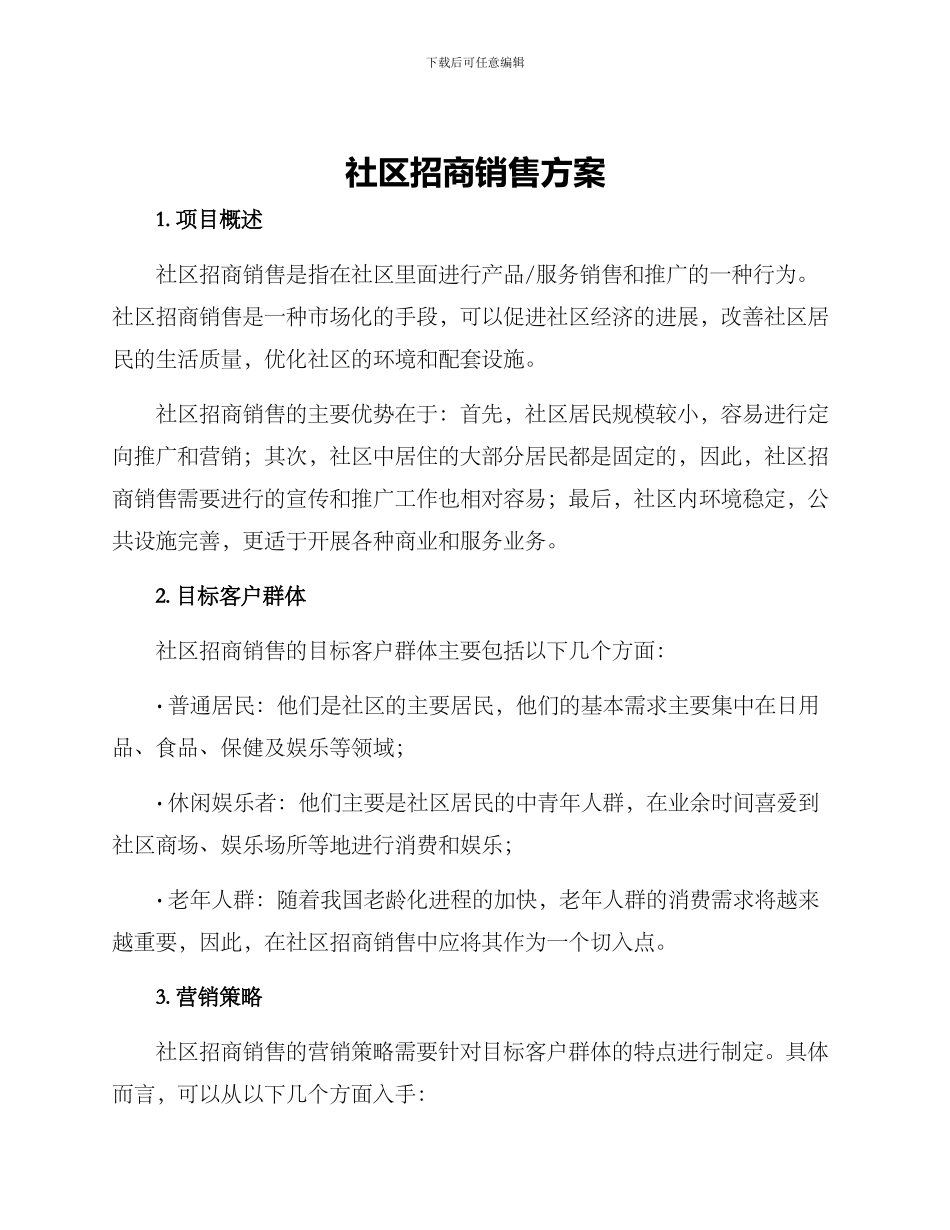 下载后可任意编辑

社区招商销售方案

1. 项目概述

社区招商销售是指在社区里面进行产品/服务销售和推广的一种行为。社区招商销售是一种市场化的手段，可以促进社区经济的进展，改善社区居民的生活质量，优化社区的环境和配套设施。

社区招商销售的主要优势在于：首先，社区居民规模较小，容易进行定向推广和营销；其次，社区中居住的大部分居民都是固定的，因此，社区招商销售需要进行的宣传和推广工作也相对容易；最后，社区内环境稳定，公共设施完善，更适于开展各种商业和服务业务。

2. 目标客户群体

社区招商销售的目标客户群体主要包括以下几个方面：

· 普通居民：他们是社区的主要居民，他们的基本需求主要集中在日用品、食品、保健及娱乐等领域；

· 休闲娱乐者：他们主要是社区居民的中青年人群，在业余时间喜爱到社区商场、娱乐场所等地进行消费和娱乐；

· 老年人群：随着我国老龄化进程的加快，老年人群的消费需求将越来越重要，因此，在社区招商销售中应将其作为一个切入点。

3. 营销策略

社区招商销售的营销策略需要针对目标客户群体的特点进行制定。具体而言，可以从以下几个方面入手：